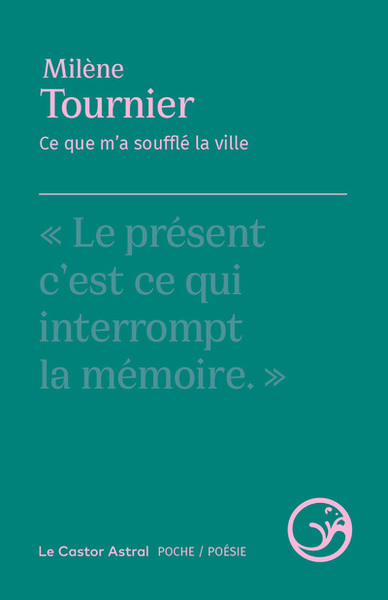 Milène
Tournier
Ce que m'a soufflé la ville

« Le présent c'est ce qui interrompt la mémoire. »

Le Castor Astral POCHE / POÉSIE